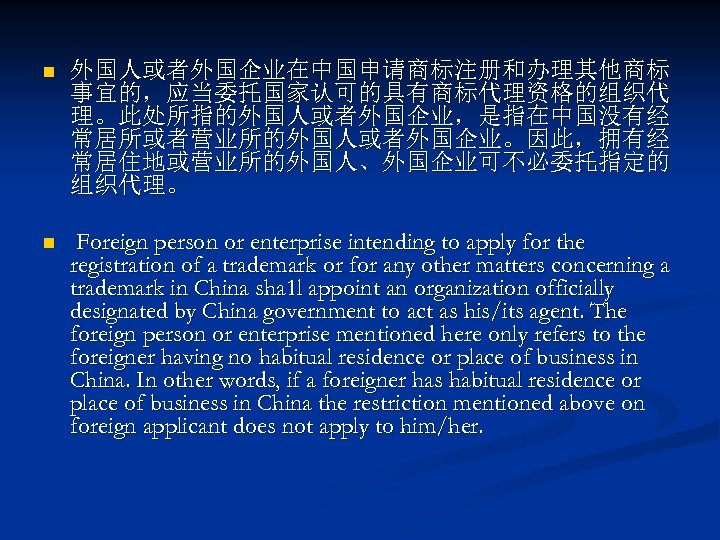 外国人或者外国企业在中国申请商标注册和办理其他商标事宜的，应当委托国家认可的具有商标代理资格的组织代理。此处所指的外国人或者外国企业，是指在中国没有经常居所或者营业所的外国人或者外国企业。因此，拥有经常居住地或营业所的外国人、外国企业可不必委托指定的组织代理。

Foreign person or enterprise intending to apply for the registration of a trademark or for any other matters concerning a trademark in China sha1l appoint an organization officially designated by China government to act as his/its agent. The foreign person or enterprise mentioned here only refers to the foreigner having no habitual residence or place of business in China. In other words, if a foreigner has habitual residence or place of business in China the restriction mentioned above on foreign applicant does not apply to him/her.